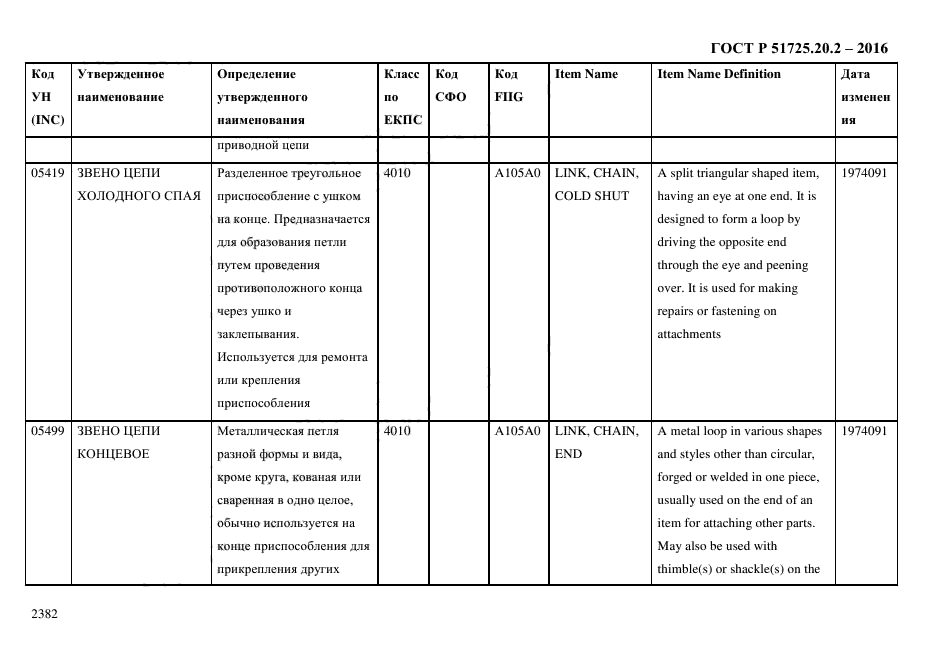 ГОСТ Р 51725.20.2 – 2016

| Код УН (INC) | Утвержденное наименование | Определение утвержденного наименования | Класс по ЕКПС | Код СФО | Код FIIG | Item Name | Item Name Definition | Дата изменения |
|---|---|---|---|---|---|---|---|---|
| | | приводной цепи | | | | | | |
| 05419 | ЗВЕНО ЦЕПИ ХОЛОДНОГО СПАЯ | Разделенное треугольное приспособление с ушком на конце. Предназначается для образования петли путем проведения противоположного конца через ушко и заклепывания. Используется для ремонта или крепления приспособления | 4010 | | A105A0 | LINK, CHAIN, COLD SHUT | A split triangular shaped item, having an eye at one end. It is designed to form a loop by driving the opposite end through the eye and peening over. It is used for making repairs or fastening on attachments | 1974091 |
| 05499 | ЗВЕНО ЦЕПИ КОНЦЕВОЕ | Металлическая петля разной формы и вида, кроме круга, кованая или сваренная в одно целое, обычно используется на конце приспособления для прикрепления других | 4010 | | A105A0 | LINK, CHAIN, END | A metal loop in various shapes and styles other than circular, forged or welded in one piece, usually used on the end of an item for attaching other parts. May also be used with thimble(s) or shackle(s) on the | 1974091 |

2382